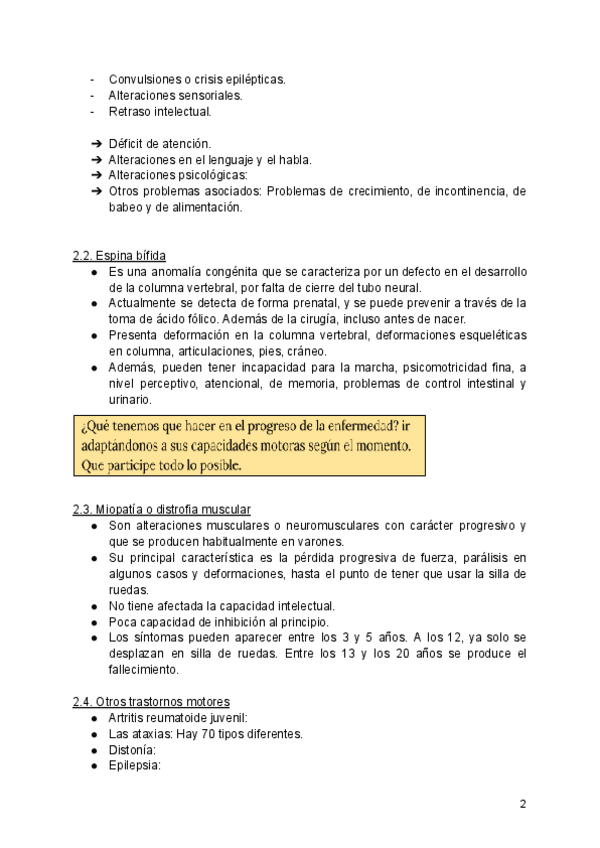 - Convulsiones o crisis epilépticas.
- Alteraciones sensoriales.
- Retraso intelectual.

➔ Déficit de atención.
➔ Alteraciones en el lenguaje y el habla.
➔ Alteraciones psicológicas:
➔ Otros problemas asociados: Problemas de crecimiento, de incontinencia, de babeo y de alimentación.

2.2. Espina bífida
● Es una anomalía congénita que se caracteriza por un defecto en el desarrollo de la columna vertebral, por falta de cierre del tubo neural.
● Actualmente se detecta de forma prenatal, y se puede prevenir a través de la toma de ácido fólico. Además de la cirugía, incluso antes de nacer.
● Presenta deformación en la columna vertebral, deformaciones esqueléticas en columna, articulaciones, pies, cráneo.
● Además, pueden tener incapacidad para la marcha, psicomotricidad fina, a nivel perceptivo, atencional, de memoria, problemas de control intestinal y urinario.

¿Qué tenemos que hacer en el progreso de la enfermedad? ir adaptándonos a sus capacidades motoras según el momento. Que participe todo lo posible.

2.3. Miopatía o distrofia muscular
● Son alteraciones musculares o neuromusculares con carácter progresivo y que se producen habitualmente en varones.
● Su principal característica es la pérdida progresiva de fuerza, parálisis en algunos casos y deformaciones, hasta el punto de tener que usar la silla de ruedas.
● No tiene afectada la capacidad intelectual.
● Poca capacidad de inhibición al principio.
● Los síntomas pueden aparecer entre los 3 y 5 años. A los 12, ya solo se desplazan en silla de ruedas. Entre los 13 y los 20 años se produce el fallecimiento.

2.4. Otros trastornos motores
● Artritis reumatoide juvenil:
● Las ataxias: Hay 70 tipos diferentes.
● Distonía:
● Epilepsia:

2